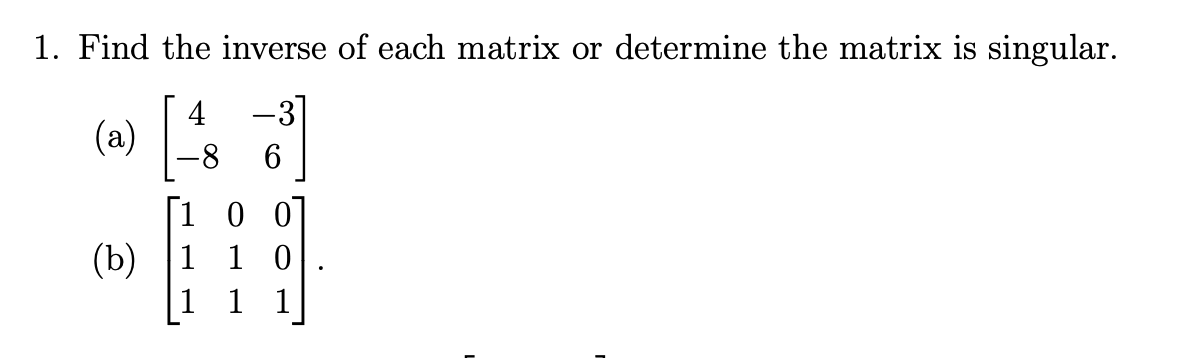 1. Find the inverse of each matrix or determine the matrix is singular.

(a) $\begin{bmatrix} 4 & -3 \\ -8 & 6 \end{bmatrix}$

(b) $\begin{bmatrix} 1 & 0 & 0 \\ 1 & 1 & 0 \\ 1 & 1 & 1 \end{bmatrix}$.